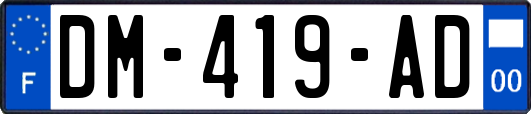 F

DM-419-AD

00